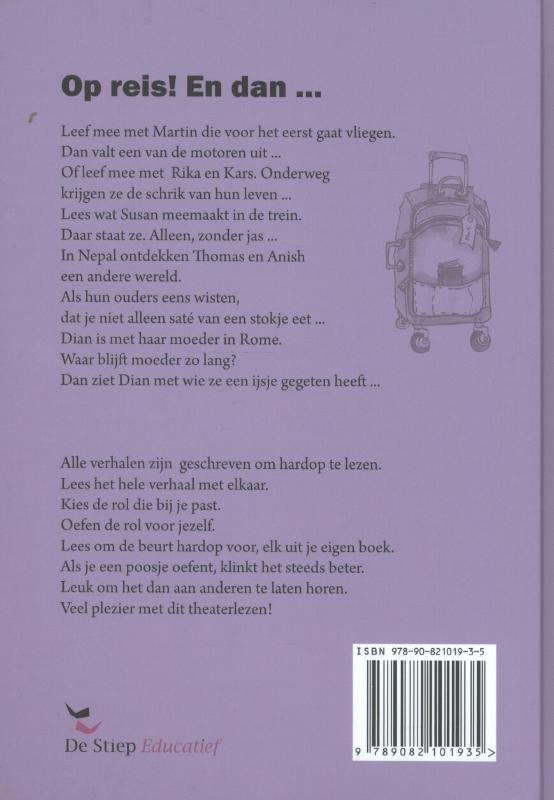 Op reis! En dan ...

Leef mee met Martin die voor het eerst gaat vliegen.
Dan valt een van de motoren uit ...
Of leef mee met Rika en Kars. Onderweg
krijgen ze de schrik van hun leven ...
Lees wat Susan meemaakt in de trein.
Daar staat ze. Alleen, zonder jas ...
In Nepal ontdekken Thomas en Anish
een andere wereld.
Als hun ouders eens wisten,
dat je niet alleen saté van een stokje eet ...
Dian is met haar moeder in Rome.
Waar blijft moeder zo lang?
Dan ziet Dian met wie ze een ijsje gegeten heeft ...

Alle verhalen zijn geschreven om hardop te lezen.
Lees het hele verhaal met elkaar.
Kies de rol die bij je past.
Oefen de rol voor jezelf.
Lees om de beurt hardop voor, elk uit je eigen boek.
Als je een poosje oefent, klinkt het steeds beter.
Leuk om het dan aan anderen te laten horen.
Veel plezier met dit theaterlezen!

ISBN 978-90-821019-3-5

9 789082 101935 >

De Stiep Educatief